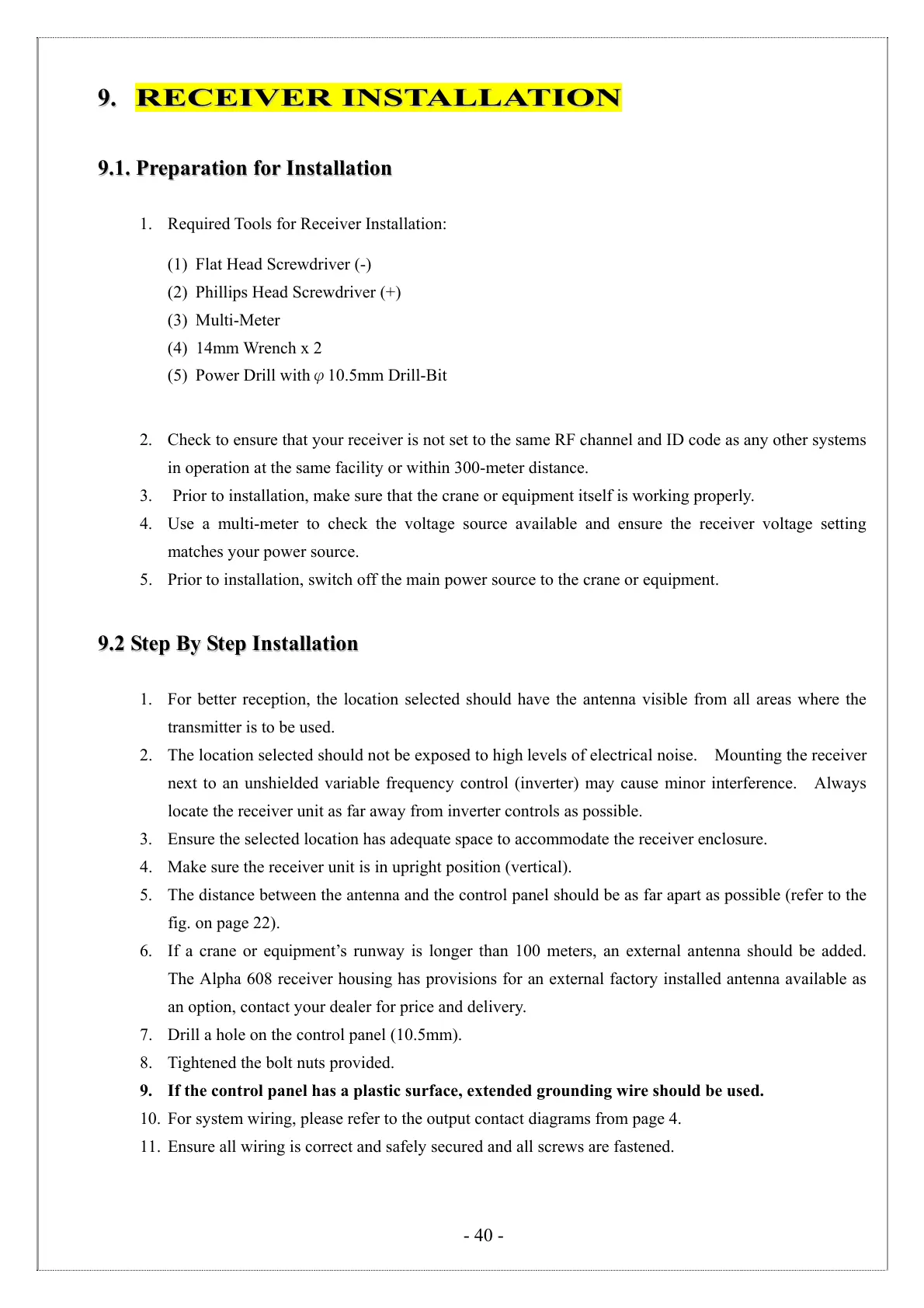 9. RECEIVER INSTALLATION

9.1. Preparation for Installation

1. Required Tools for Receiver Installation:

(1) Flat Head Screwdriver (-)
(2) Phillips Head Screwdriver (+)
(3) Multi-Meter
(4) 14mm Wrench x 2
(5) Power Drill with $\varphi$ 10.5mm Drill-Bit

2. Check to ensure that your receiver is not set to the same RF channel and ID code as any other systems in operation at the same facility or within 300-meter distance.
3. Prior to installation, make sure that the crane or equipment itself is working properly.
4. Use a multi-meter to check the voltage source available and ensure the receiver voltage setting matches your power source.
5. Prior to installation, switch off the main power source to the crane or equipment.

9.2 Step By Step Installation

1. For better reception, the location selected should have the antenna visible from all areas where the transmitter is to be used.
2. The location selected should not be exposed to high levels of electrical noise. Mounting the receiver next to an unshielded variable frequency control (inverter) may cause minor interference. Always locate the receiver unit as far away from inverter controls as possible.
3. Ensure the selected location has adequate space to accommodate the receiver enclosure.
4. Make sure the receiver unit is in upright position (vertical).
5. The distance between the antenna and the control panel should be as far apart as possible (refer to the fig. on page 22).
6. If a crane or equipment's runway is longer than 100 meters, an external antenna should be added. The Alpha 608 receiver housing has provisions for an external factory installed antenna available as an option, contact your dealer for price and delivery.
7. Drill a hole on the control panel (10.5mm).
8. Tightened the bolt nuts provided.
9. If the control panel has a plastic surface, extended grounding wire should be used.
10. For system wiring, please refer to the output contact diagrams from page 4.
11. Ensure all wiring is correct and safely secured and all screws are fastened.

- 40 -